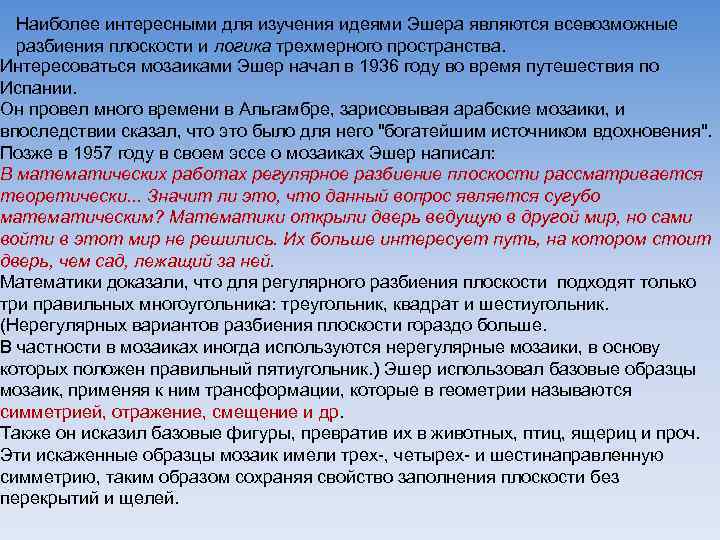 Наиболее интересными для изучения идеями Эшера являются всевозможные разбиения плоскости и логика трехмерного пространства.

Интересоваться мозаиками Эшер начал в 1936 году во время путешествия по Испании.

Он провел много времени в Альгамбре, зарисовывая арабские мозаики, и впоследствии сказал, что это было для него "богатейшим источником вдохновения".

Позже в 1957 году в своем эссе о мозаиках Эшер написал:

В математических работах регулярное разбиение плоскости рассматривается теоретически... Значит ли это, что данный вопрос является сугубо математическим? Математики открыли дверь ведущую в другой мир, но сами войти в этот мир не решились. Их больше интересует путь, на котором стоит дверь, чем сад, лежащий за ней.

Математики доказали, что для регулярного разбиения плоскости подходят только три правильных многоугольника: треугольник, квадрат и шестиугольник. (Нерегулярных вариантов разбиения плоскости гораздо больше.

В частности в мозаиках иногда используются нерегулярные мозаики, в основу которых положен правильный пятиугольник.) Эшер использовал базовые образцы мозаик, применяя к ним трансформации, которые в геометрии называются симметрией, отражение, смещение и др.

Также он исказил базовые фигуры, превратив их в животных, птиц, ящериц и проч. Эти искаженные образцы мозаик имели трех-, четырех- и шестинаправленную симметрию, таким образом сохраняя свойство заполнения плоскости без перекрытий и щелей.